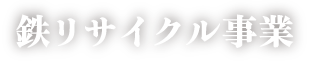 鉄リサイクル事業